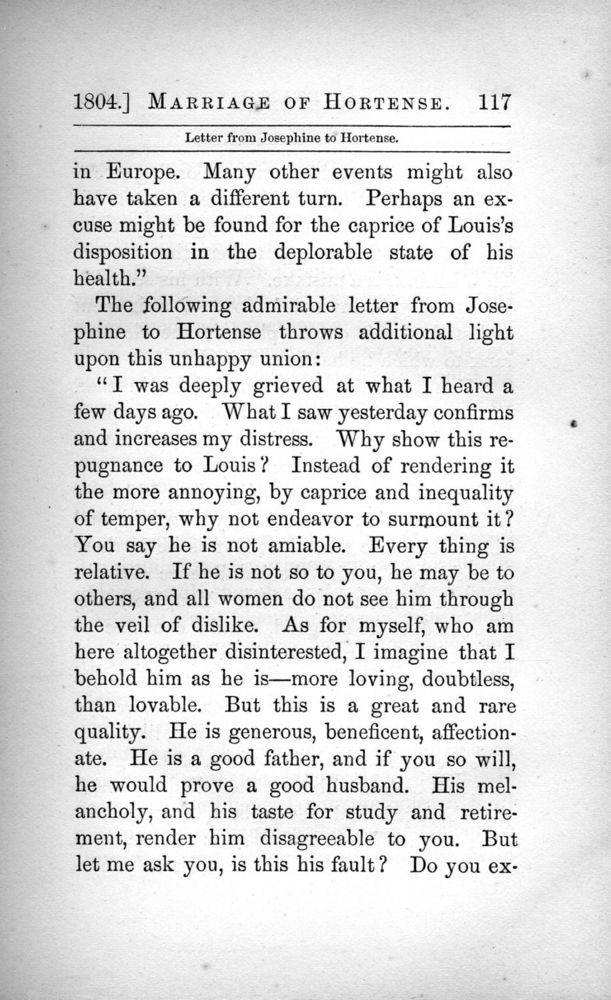 1804.] MARRIAGE OF HORTENSE. 117

Letter from Josephine to Hortense.

in Europe. Many other events might also have taken a different turn. Perhaps an excuse might be found for the caprice of Louis's disposition in the deplorable state of his health."

The following admirable letter from Josephine to Hortense throws additional light upon this unhappy union:

"I was deeply grieved at what I heard a few days ago. What I saw yesterday confirms and increases my distress. Why show this repugnance to Louis? Instead of rendering it the more annoying, by caprice and inequality of temper, why not endeavor to surmount it? You say he is not amiable. Every thing is relative. If he is not so to you, he may be to others, and all women do not see him through the veil of dislike. As for myself, who am here altogether disinterested, I imagine that I behold him as he is—more loving, doubtless, than lovable. But this is a great and rare quality. He is generous, beneficent, affectionate. He is a good father, and if you so will, he would prove a good husband. His melancholy, and his taste for study and retirement, render him disagreeable to you. But let me ask you, is this his fault? Do you ex-